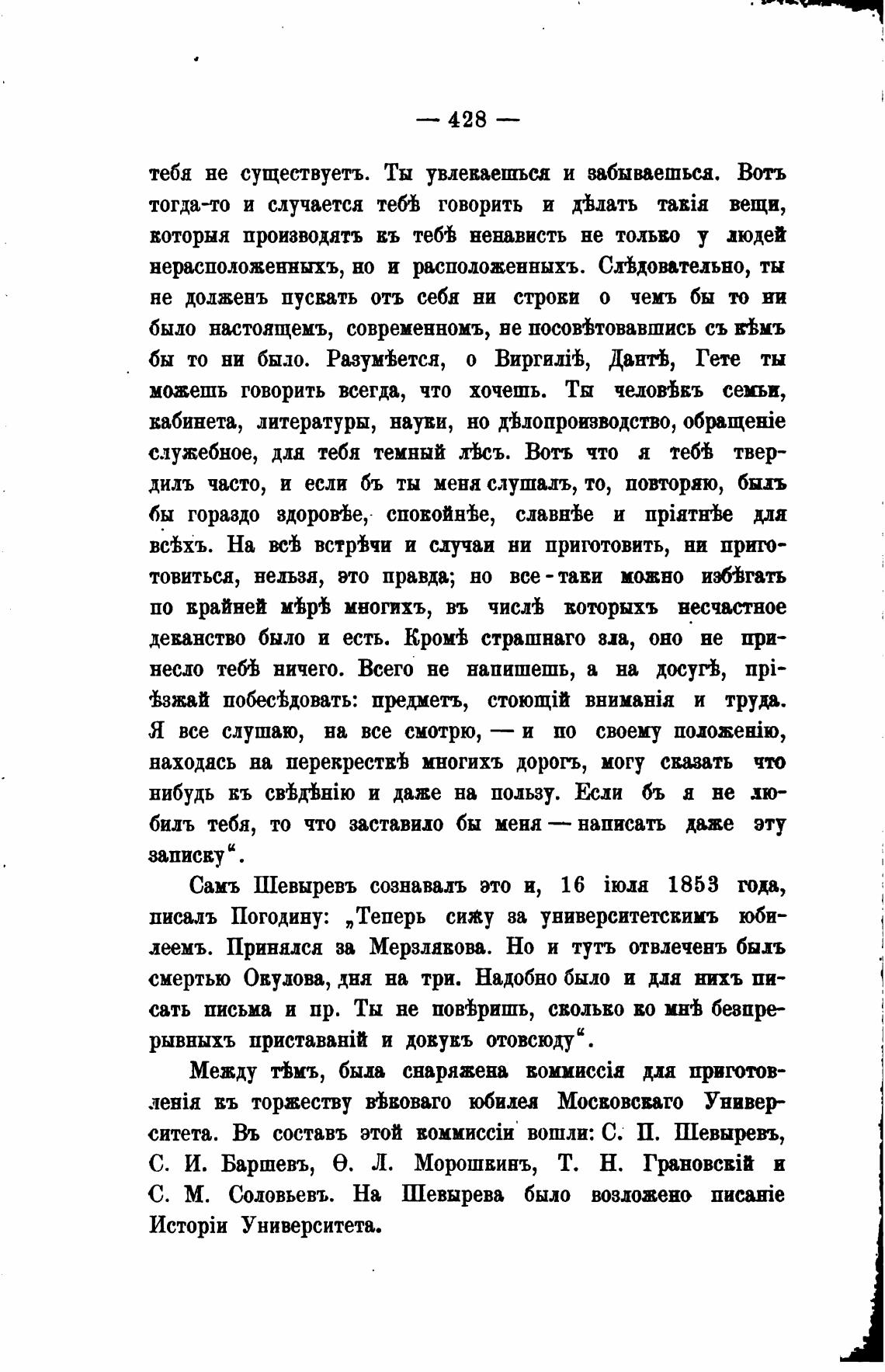 — 428 —

тебя не существуетъ. Ты увлекаешься и забываешься. Вотъ тогда-то и случается тебѣ говорить и дѣлать такія вещи, которыя производятъ къ тебѣ ненависть не только у людей нерасположенныхъ, но и расположенныхъ. Слѣдовательно, ты не долженъ пускать отъ себя ни строки о чемъ бы то ни было настоящемъ, современномъ, не посовѣтовавшись съ кѣмъ бы то ни было. Разумѣется, о Виргиліѣ, Дантѣ, Гете ты можешь говорить всегда, что хочешь. Ты человѣкъ семьи, кабинета, литературы, науки, но дѣлопроизводство, обращеніе служебное, для тебя темный лѣсъ. Вотъ что я тебѣ твердилъ часто, и если бъ ты меня слушалъ, то, повторяю, былъ бы гораздо здоровѣе, спокойнѣе, славнѣе и пріятнѣе для всѣхъ. На всѣ встрѣчи и случаи ни приготовить, ни приготовиться, нельзя, это правда; но все-таки можно избѣгать по крайней мѣрѣ многихъ, въ числѣ которыхъ несчастное деканство было и есть. Кромѣ страшнаго зла, оно не принесло тебѣ ничего. Всего не напишешь, а на досугѣ, пріѣзжай побесѣдовать: предметъ, стоющій вниманія и труда. Я все слушаю, на все смотрю, — и по своему положенію, находясь на перекресткѣ многихъ дорогъ, могу сказать что нибудь къ свѣдѣнію и даже на пользу. Если бъ я не любилъ тебя, то что заставило бы меня — написать даже эту записку“.

Самъ Шевыревъ сознавалъ это и, 16 іюля 1853 года, писалъ Погодину: „Теперь сижу за университетскимъ юбилеемъ. Принялся за Мерзлякова. Но и тутъ отвлеченъ былъ смертью Окулова, дня на три. Надобно было и для нихъ писать письма и пр. Ты не повѣришь, сколько ко мнѣ безпрерывныхъ приставаній и докукъ отовсюду“.

Между тѣмъ, была снаряжена коммиссія для приготовленія къ торжеству вѣковаго юбилея Московскаго Университета. Въ составъ этой коммиссіи вошли: С. П. Шевыревъ, С. И. Баршевъ, Ѳ. Л. Морошкинъ, Т. Н. Грановскій и С. М. Соловьевъ. На Шевырева было возложено писаніе Исторіи Университета.